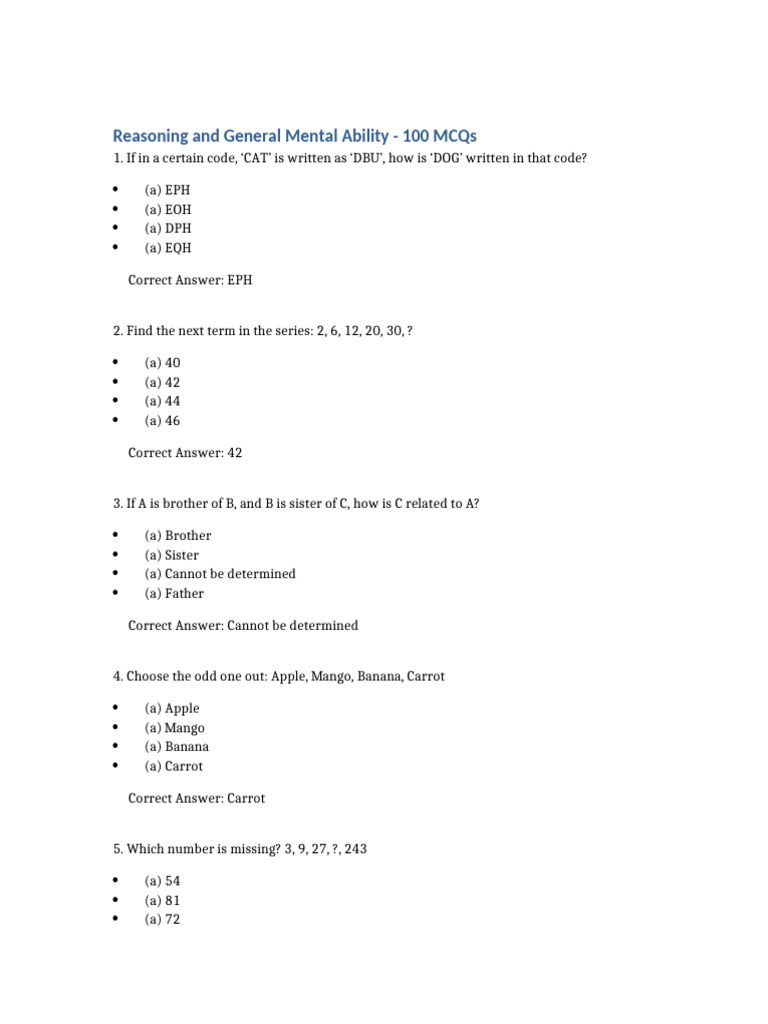 Reasoning and General Mental Ability - 100 MCQs

1. If in a certain code, 'CAT' is written as 'DBU', how is 'DOG' written in that code?

• (a) EPH
• (a) EOH
• (a) DPH
• (a) EQH

Correct Answer: EPH

2. Find the next term in the series: 2, 6, 12, 20, 30, ?

• (a) 40
• (a) 42
• (a) 44
• (a) 46

Correct Answer: 42

3. If A is brother of B, and B is sister of C, how is C related to A?

• (a) Brother
• (a) Sister
• (a) Cannot be determined
• (a) Father

Correct Answer: Cannot be determined

4. Choose the odd one out: Apple, Mango, Banana, Carrot

• (a) Apple
• (a) Mango
• (a) Banana
• (a) Carrot

Correct Answer: Carrot

5. Which number is missing? 3, 9, 27, ?, 243

• (a) 54
• (a) 81
• (a) 72